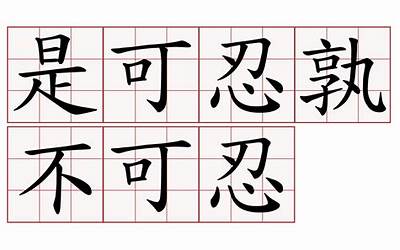 是可忍孰
不可忍